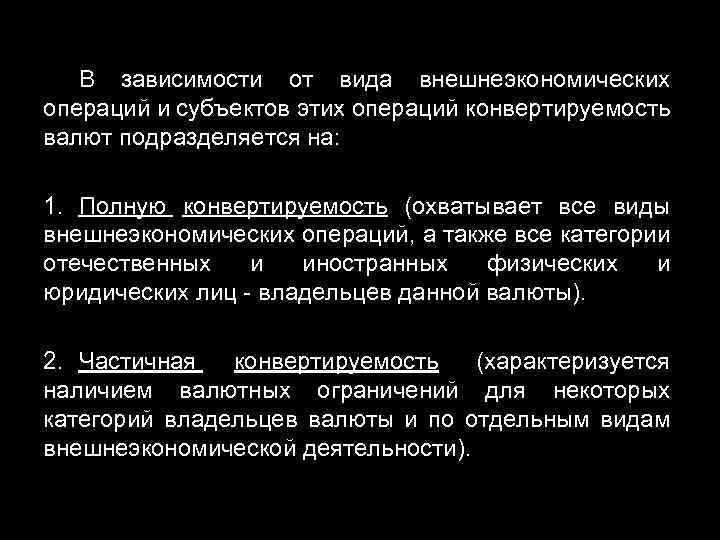 В зависимости от вида внешнеэкономических операций и субъектов этих операций конвертируемость валют подразделяется на:

1. Полную конвертируемость (охватывает все виды внешнеэкономических операций, а также все категории отечественных и иностранных физических и юридических лиц - владельцев данной валюты).

2. Частичная конвертируемость (характеризуется наличием валютных ограничений для некоторых категорий владельцев валюты и по отдельным видам внешнеэкономической деятельности).